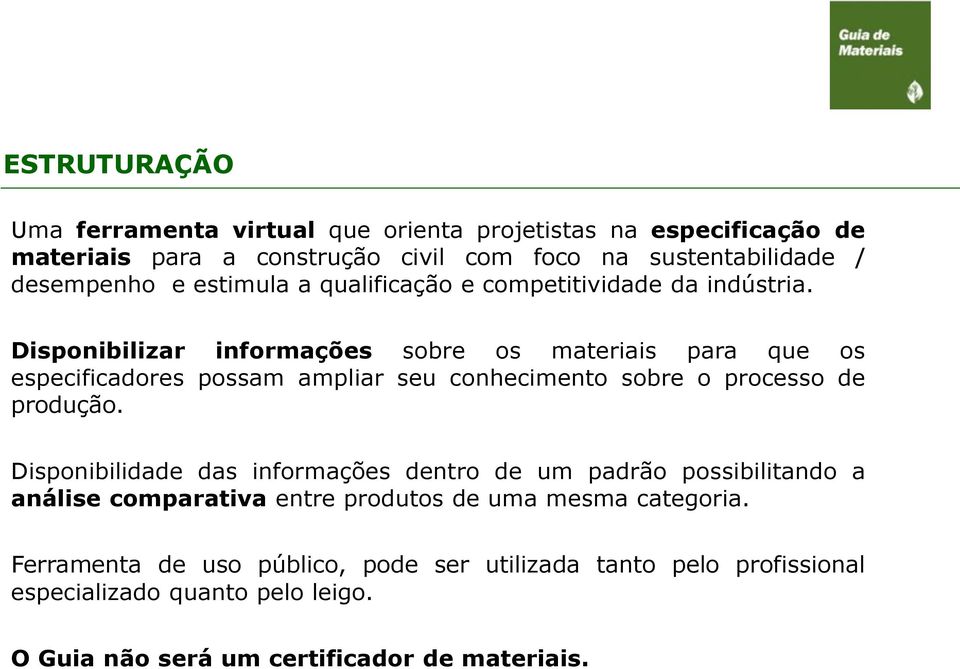 Guia de Materiais

ESTRUTURAÇÃO

Uma ferramenta virtual que orienta projetistas na especificação de materiais para a construção civil com foco na sustentabilidade / desempenho e estimula a qualificação e competitividade da indústria.

Disponibilizar informações sobre os materiais para que os especificadores possam ampliar seu conhecimento sobre o processo de produção.

Disponibilidade das informações dentro de um padrão possibilitando a análise comparativa entre produtos de uma mesma categoria.

Ferramenta de uso público, pode ser utilizada tanto pelo profissional especializado quanto pelo leigo.

O Guia não será um certificador de materiais.